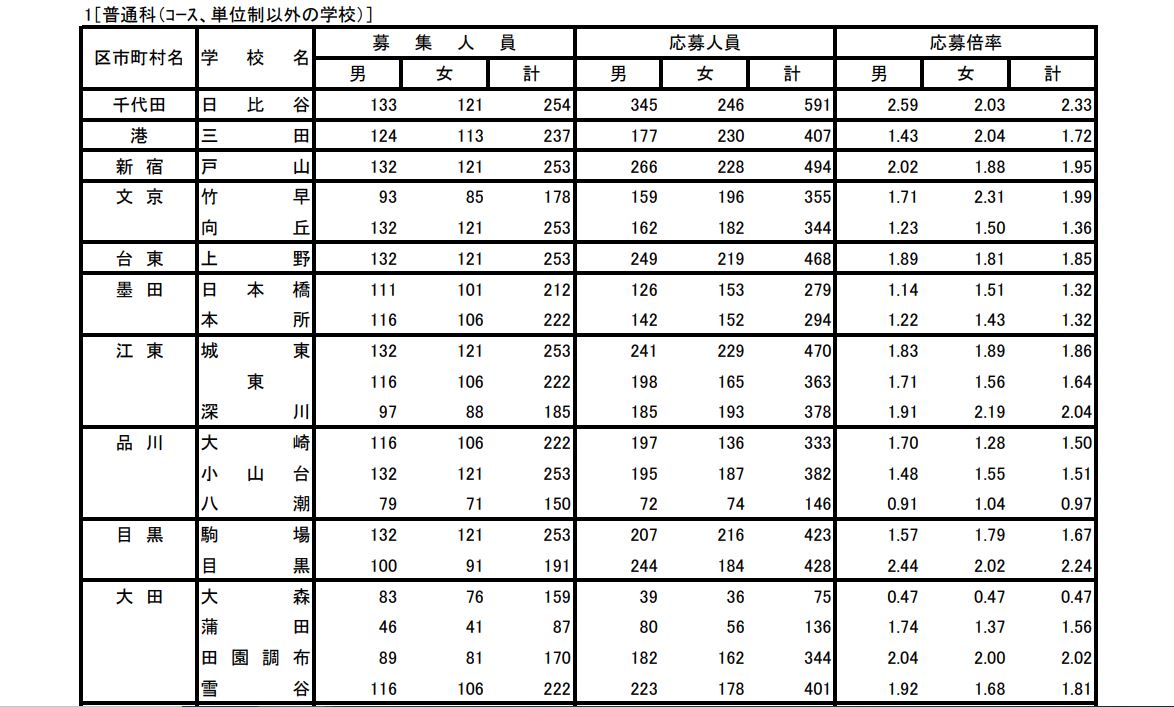 1［普通科（コース、単位制以外の学校）］

| 区市町村名 | 学校名 | 募集人員 男 | 募集人員 女 | 募集人員 計 | 応募人員 男 | 応募人員 女 | 応募人員 計 | 応募倍率 男 | 応募倍率 女 | 応募倍率 計 |
|---|---|---|---|---|---|---|---|---|---|---|
| 千代田 | 日比谷 | 133 | 121 | 254 | 345 | 246 | 591 | 2.59 | 2.03 | 2.33 |
| 港 | 三田 | 124 | 113 | 237 | 177 | 230 | 407 | 1.43 | 2.04 | 1.72 |
| 新宿 | 戸山 | 132 | 121 | 253 | 266 | 228 | 494 | 2.02 | 1.88 | 1.95 |
| 文京 | 竹早 | 93 | 85 | 178 | 159 | 196 | 355 | 1.71 | 2.31 | 1.99 |
|  | 向丘 | 132 | 121 | 253 | 162 | 182 | 344 | 1.23 | 1.50 | 1.36 |
| 台東 | 上野 | 132 | 121 | 253 | 249 | 219 | 468 | 1.89 | 1.81 | 1.85 |
| 墨田 | 日本橋 | 111 | 101 | 212 | 126 | 153 | 279 | 1.14 | 1.51 | 1.32 |
|  | 本所 | 116 | 106 | 222 | 142 | 152 | 294 | 1.22 | 1.43 | 1.32 |
| 江東 | 城東 | 132 | 121 | 253 | 241 | 229 | 470 | 1.83 | 1.89 | 1.86 |
|  | 東 | 116 | 106 | 222 | 198 | 165 | 363 | 1.71 | 1.56 | 1.64 |
|  | 深川 | 97 | 88 | 185 | 185 | 193 | 378 | 1.91 | 2.19 | 2.04 |
| 品川 | 大崎 | 116 | 106 | 222 | 197 | 136 | 333 | 1.70 | 1.28 | 1.50 |
|  | 小山台 | 132 | 121 | 253 | 195 | 187 | 382 | 1.48 | 1.55 | 1.51 |
|  | 八潮 | 79 | 71 | 150 | 72 | 74 | 146 | 0.91 | 1.04 | 0.97 |
| 目黒 | 駒場 | 132 | 121 | 253 | 207 | 216 | 423 | 1.57 | 1.79 | 1.67 |
|  | 目黒 | 100 | 91 | 191 | 244 | 184 | 428 | 2.44 | 2.02 | 2.24 |
| 大田 | 大森 | 83 | 76 | 159 | 39 | 36 | 75 | 0.47 | 0.47 | 0.47 |
|  | 蒲田 | 46 | 41 | 87 | 80 | 56 | 136 | 1.74 | 1.37 | 1.56 |
|  | 田園調布 | 89 | 81 | 170 | 182 | 162 | 344 | 2.04 | 2.00 | 2.02 |
|  | 雪谷 | 116 | 106 | 222 | 223 | 178 | 401 | 1.92 | 1.68 | 1.81 |